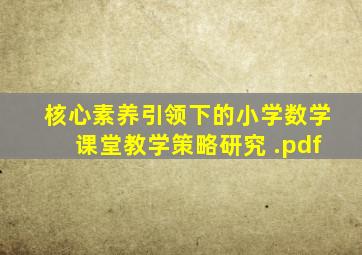 核心素养引领下的小学数学课堂教学策略研究 .pdf